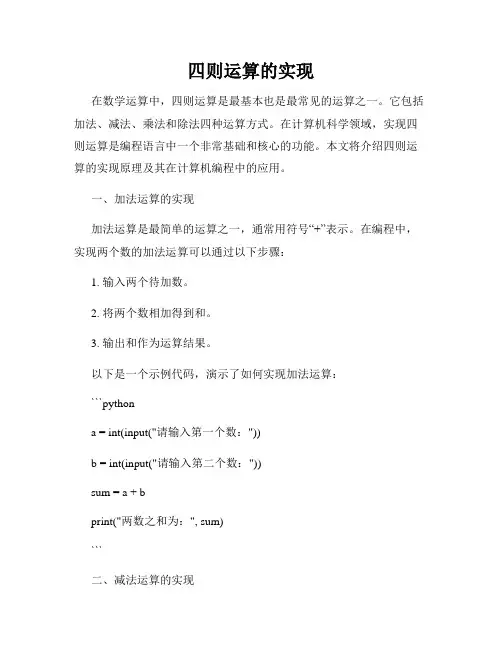 四则运算的实现

在数学运算中，四则运算是最基本也是最常见的运算之一。它包括加法、减法、乘法和除法四种运算方式。在计算机科学领域，实现四则运算是编程语言中一个非常基础和核心的功能。本文将介绍四则运算的实现原理及其在计算机编程中的应用。

一、加法运算的实现

加法运算是最简单的运算之一，通常用符号“+”表示。在编程中，实现两个数的加法运算可以通过以下步骤：

1. 输入两个待加数。

2. 将两个数相加得到和。

3. 输出和作为运算结果。

以下是一个示例代码，演示了如何实现加法运算：

```python

a = int(input("请输入第一个数："))

b = int(input("请输入第二个数："))

sum = a + b

print("两数之和为：", sum)

```

二、减法运算的实现